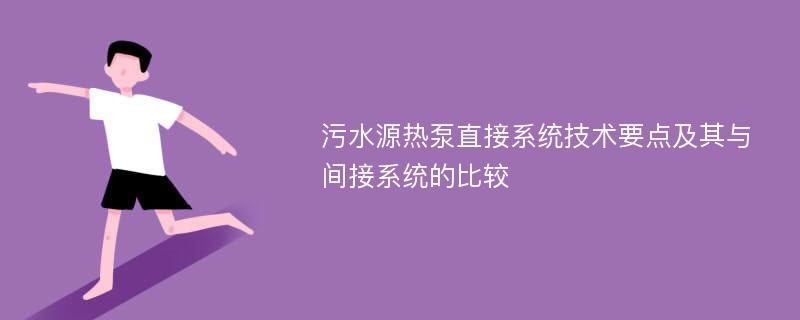 污水源热泵直接系统技术要点及其与间接系统的比较